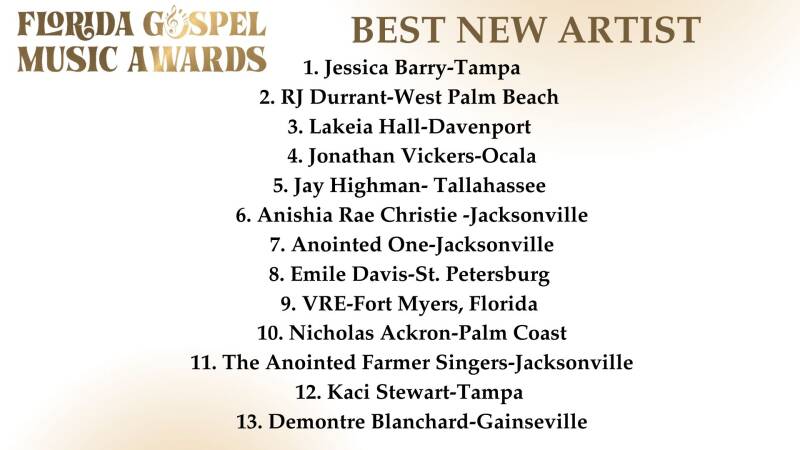 FLORIDA GOSPEL
MUSIC AWARDS

BEST NEW ARTIST

1. Jessica Barry-Tampa
2. RJ Durrant-West Palm Beach
3. Lakeia Hall-Davenport
4. Jonathan Vickers-Ocala
5. Jay Highman- Tallahassee
6. Anishia Rae Christie -Jacksonville
7. Anointed One-Jacksonville
8. Emile Davis-St. Petersburg
9. VRE-Fort Myers, Florida
10. Nicholas Ackron-Palm Coast
11. The Anointed Farmer Singers-Jacksonville
12. Kaci Stewart-Tampa
13. Demontre Blanchard-Gainseville